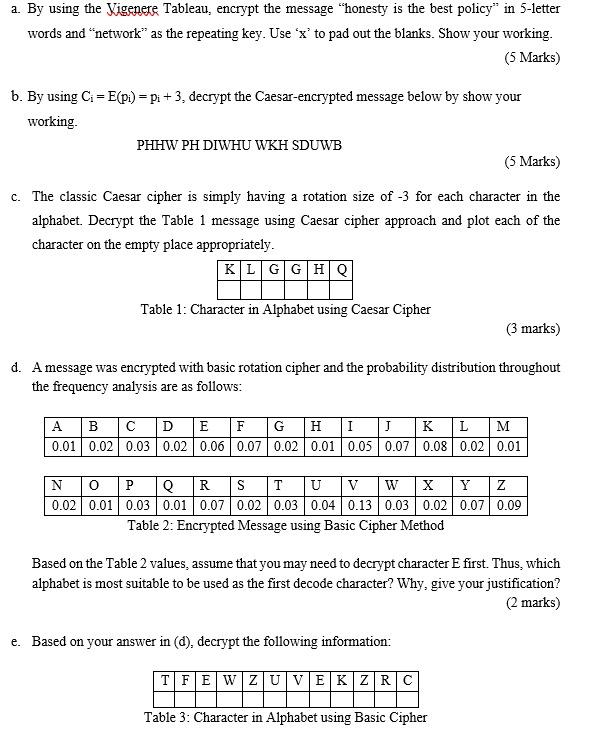 a. By using the Vigenere Tableau, encrypt the message "honesty is the best policy" in 5-letter words and "network" as the repeating key. Use 'x' to pad out the blanks. Show your working.

(5 Marks)

b. By using $C_i = E(p_i) = p_i + 3$, decrypt the Caesar-encrypted message below by show your working.

PHHW PH DIWHU WKH SDUWB

(5 Marks)

c. The classic Caesar cipher is simply having a rotation size of -3 for each character in the alphabet. Decrypt the Table 1 message using Caesar cipher approach and plot each of the character on the empty place appropriately.

| K | L | G | G | H | Q |
|---|---|---|---|---|---|
|  |  |  |  |  |  |

Table 1: Character in Alphabet using Caesar Cipher

(3 marks)

d. A message was encrypted with basic rotation cipher and the probability distribution throughout the frequency analysis are as follows:

| A | B | C | D | E | F | G | H | I | J | K | L | M |
|---|---|---|---|---|---|---|---|---|---|---|---|---|
| 0.01 | 0.02 | 0.03 | 0.02 | 0.06 | 0.07 | 0.02 | 0.01 | 0.05 | 0.07 | 0.08 | 0.02 | 0.01 |

| N | O | P | Q | R | S | T | U | V | W | X | Y | Z |
|---|---|---|---|---|---|---|---|---|---|---|---|---|
| 0.02 | 0.01 | 0.03 | 0.01 | 0.07 | 0.02 | 0.03 | 0.04 | 0.13 | 0.03 | 0.02 | 0.07 | 0.09 |

Table 2: Encrypted Message using Basic Cipher Method

Based on the Table 2 values, assume that you may need to decrypt character E first. Thus, which alphabet is most suitable to be used as the first decode character? Why, give your justification?

(2 marks)

e. Based on your answer in (d), decrypt the following information:

| T | F | E | W | Z | U | V | E | K | Z | R | C |
|---|---|---|---|---|---|---|---|---|---|---|---|
|  |  |  |  |  |  |  |  |  |  |  |  |

Table 3: Character in Alphabet using Basic Cipher